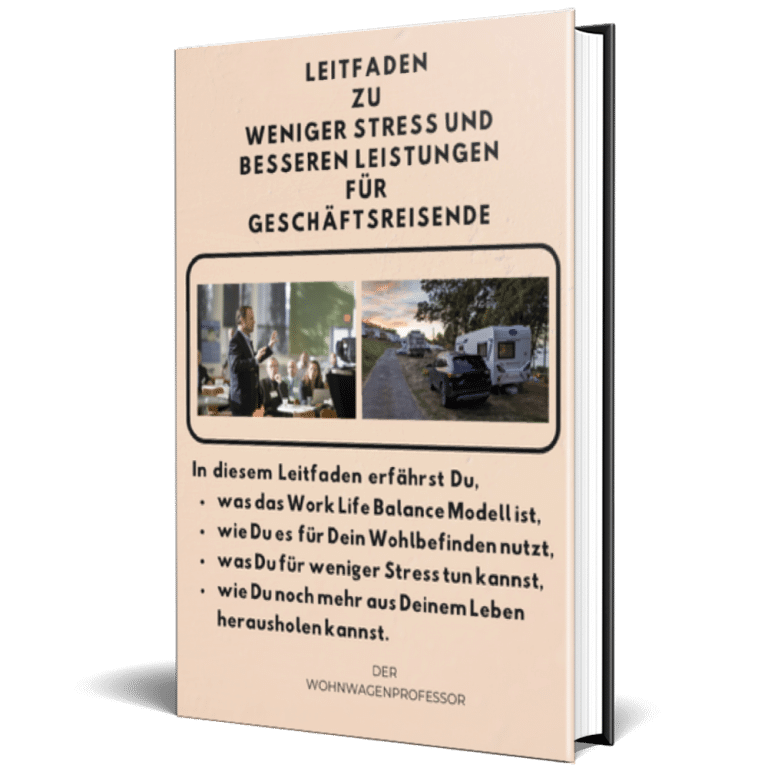 LEITFADEN
ZU
WENIGER STRESS UND BESSEREN LEISTUNGEN
FÜR
GESCHÄFTSREISENDE

In diesem Leitfaden erfährst Du,
• was das Work Life Balance Modell ist,
• wie Du es für Dein Wohlbefinden nutzt,
• was Du für weniger Stress tun kannst,
• wie Du noch mehr aus Deinem Leben herausholen kannst.

DER
WOHNWAGENPROFESSOR